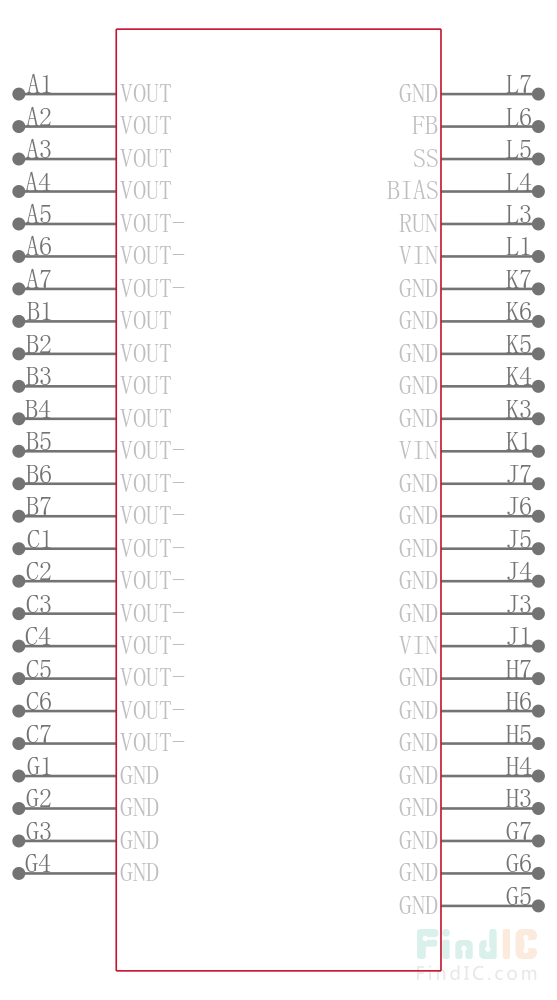 A1 VOUT
A2 VOUT
A3 VOUT
A4 VOUT
A5 VOUT-
A6 VOUT-
A7 VOUT-
B1 VOUT
B2 VOUT
B3 VOUT
B4 VOUT
B5 VOUT-
B6 VOUT-
B7 VOUT-
C1 VOUT-
C2 VOUT-
C3 VOUT-
C4 VOUT-
C5 VOUT-
C6 VOUT-
C7 VOUT-
G1 GND
G2 GND
G3 GND
G4 GND

GND L7
FB L6
SS L5
BIAS L4
RUN L3
VIN L1
GND K7
GND K6
GND K5
GND K4
GND K3
VIN K1
GND J7
GND J6
GND J5
GND J4
GND J3
VIN J1
GND H7
GND H6
GND H5
GND H4
GND H3
GND G7
GND G6
GND G5

FindIC
FindIC.com